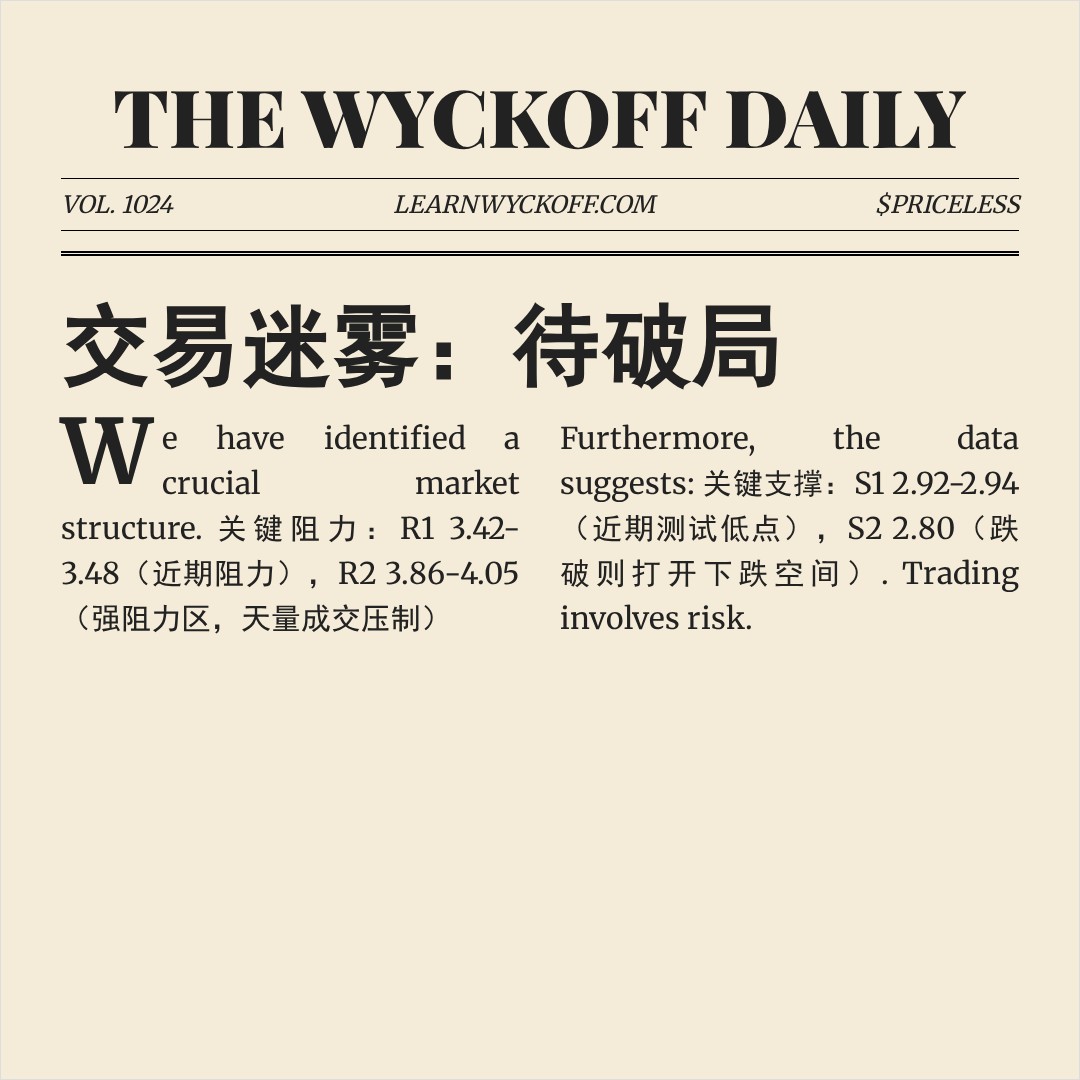 THE WYCKOFF DAILY

VOL. 1024 LEARNWYCKOFF.COM $PRICELESS

交易迷雾：待破局

We have identified a crucial market structure. 关键阻力：R1 3.42-3.48（近期阻力），R2 3.86-4.05（强阻力区，天量成交压制）

Furthermore, the data suggests: 关键支撑：S1 2.92-2.94（近期测试低点），S2 2.80（跌破则打开下跌空间）. Trading involves risk.